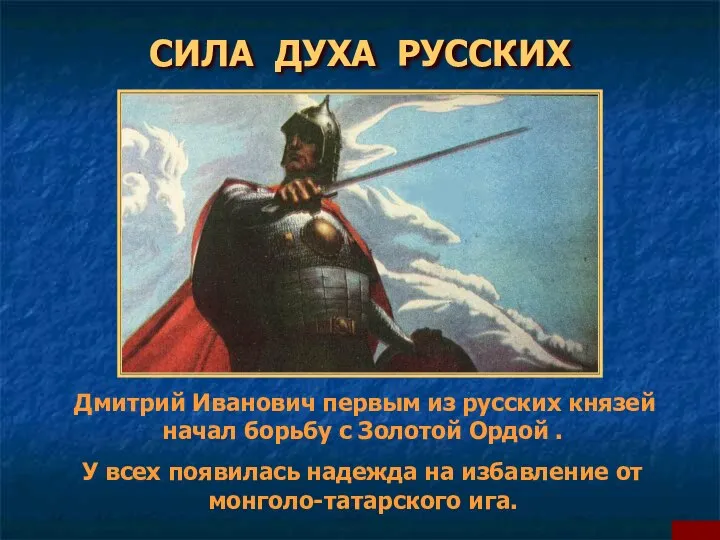 СИЛА ДУХА РУССКИХ

Дмитрий Иванович первым из русских князей начал борьбу с Золотой Ордой .

У всех появилась надежда на избавление от монголо-татарского ига.